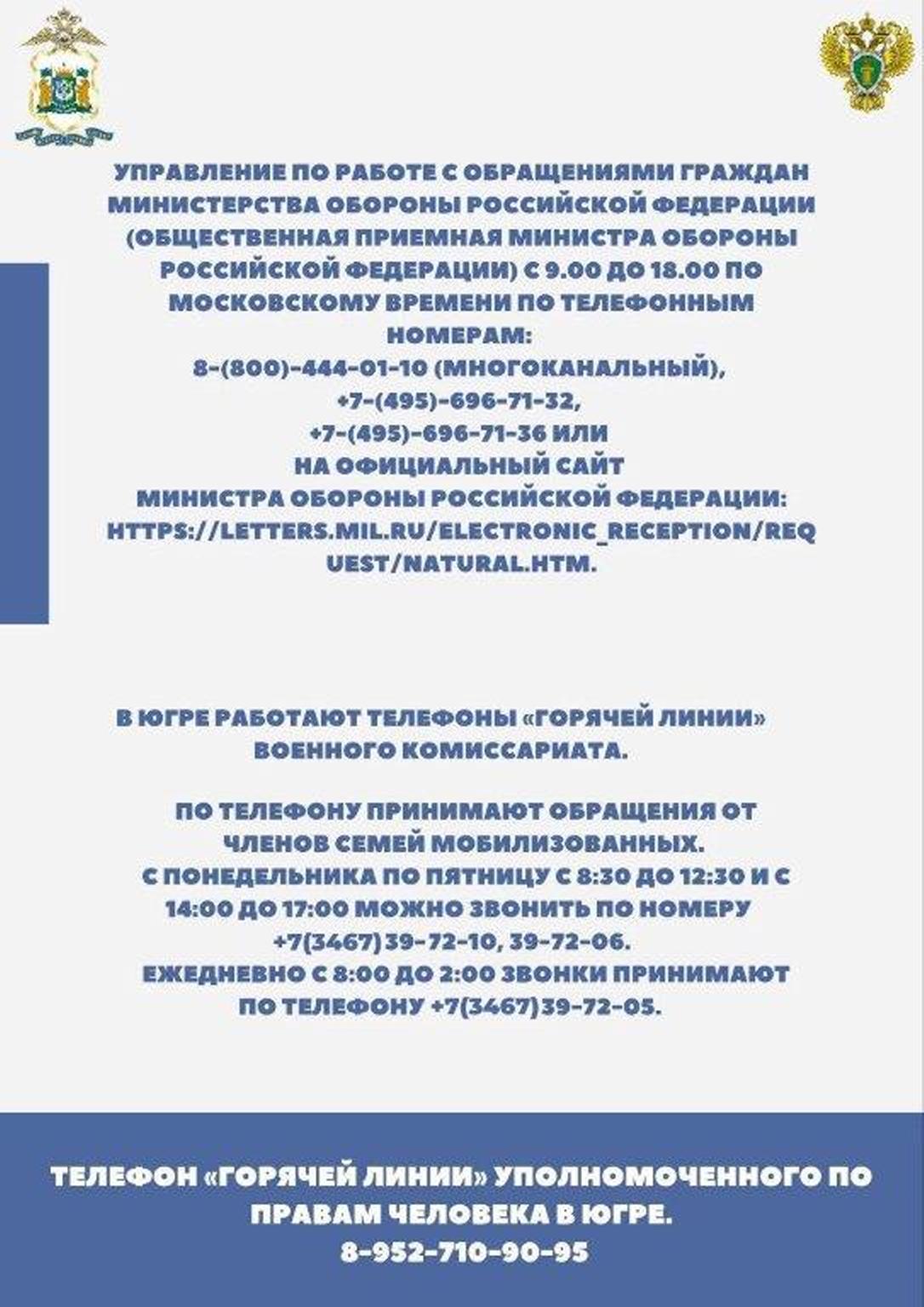 УПРАВЛЕНИЕ ПО РАБОТЕ С ОБРАЩЕНИЯМИ ГРАЖДАН МИНИСТЕРСТВА ОБОРОНЫ РОССИЙСКОЙ ФЕДЕРАЦИИ (ОБЩЕСТВЕННАЯ ПРИЕМНАЯ МИНИСТРА ОБОРОНЫ РОССИЙСКОЙ ФЕДЕРАЦИИ) С 9.00 ДО 18.00 ПО МОСКОВСКОМУ ВРЕМЕНИ ПО ТЕЛЕФОННЫМ НОМЕРАМ:
8-(800)-444-01-10 (МНОГОКАНАЛЬНЫЙ),
+7-(495)-696-71-32,
+7-(495)-696-71-36 ИЛИ
НА ОФИЦИАЛЬНЫЙ САЙТ
МИНИСТРА ОБОРОНЫ РОССИЙСКОЙ ФЕДЕРАЦИИ:
HTTPS://LETTERS.MIL.RU/ELECTRONIC_RECEPTION/REQUEST/NATURAL.HTM.

В ЮГРЕ РАБОТАЮТ ТЕЛЕФОНЫ «ГОРЯЧЕЙ ЛИНИИ» ВОЕННОГО КОМИССАРИАТА.

ПО ТЕЛЕФОНУ ПРИНИМАЮТ ОБРАЩЕНИЯ ОТ ЧЛЕНОВ СЕМЕЙ МОБИЛИЗОВАННЫХ.
С ПОНЕДЕЛЬНИКА ПО ПЯТНИЦУ С 8:30 ДО 12:30 И С 14:00 ДО 17:00 МОЖНО ЗВОНИТЬ ПО НОМЕРУ +7(3467)39-72-10, 39-72-06.
ЕЖЕДНЕВНО С 8:00 ДО 2:00 ЗВОНКИ ПРИНИМАЮТ ПО ТЕЛЕФОНУ +7(3467)39-72-05.

ТЕЛЕФОН «ГОРЯЧЕЙ ЛИНИИ» УПОЛНОМОЧЕННОГО ПО ПРАВАМ ЧЕЛОВЕКА В ЮГРЕ.
8-952-710-90-95